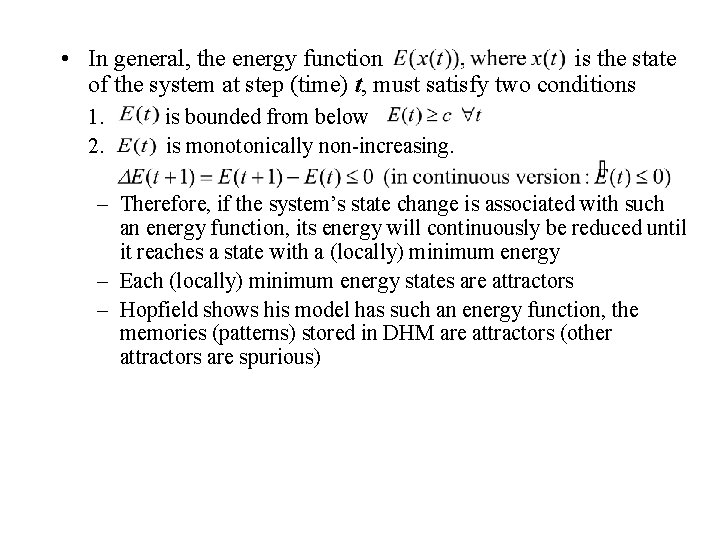 • In general, the energy function $E(x(t))$, where $x(t)$ is the state of the system at step (time) $t$, must satisfy two conditions

1. $E(t)$ is bounded from below $E(t) \geq c \ \forall t$

2. $E(t)$ is monotonically non-increasing.

$\Delta E(t+1) = E(t+1) - E(t) \leq 0$ (in continuous version : $\dot{E}(t) \leq 0$)

– Therefore, if the system's state change is associated with such an energy function, its energy will continuously be reduced until it reaches a state with a (locally) minimum energy

– Each (locally) minimum energy states are attractors

– Hopfield shows his model has such an energy function, the memories (patterns) stored in DHM are attractors (other attractors are spurious)